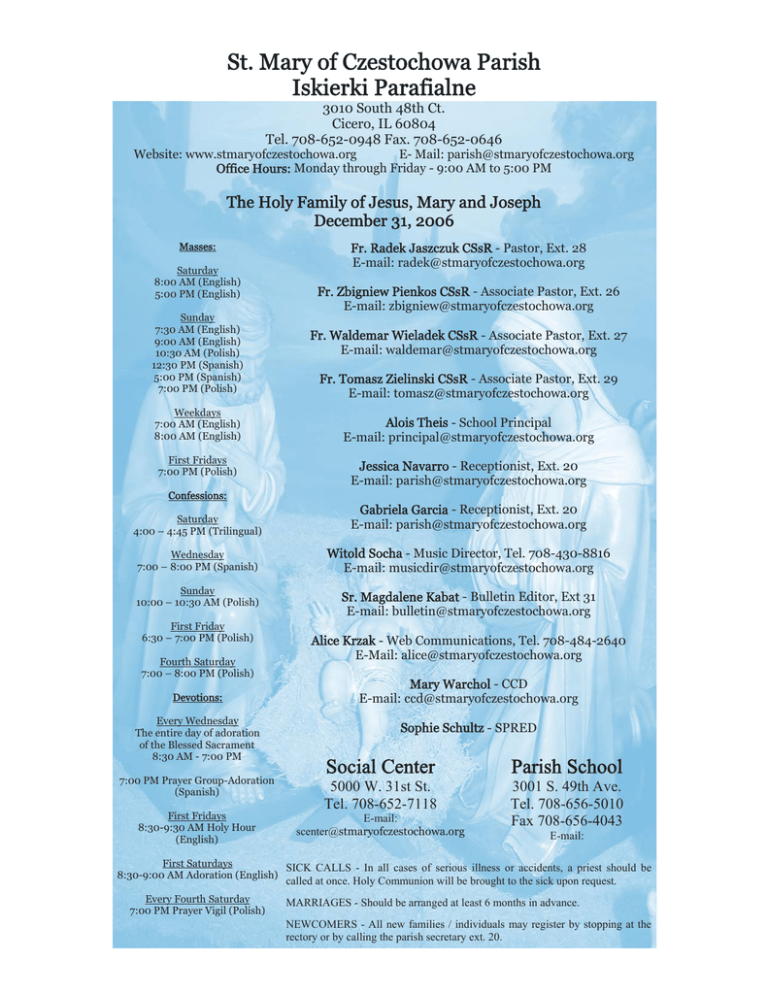 St. Mary of Czestochowa Parish
Iskierki Parafialne

3010 South 48th Ct.
Cicero, IL 60804
Tel. 708-652-0948 Fax. 708-652-0646
Website: www.stmaryofczestochowa.org E- Mail: parish@stmaryofczestochowa.org
Office Hours: Monday through Friday - 9:00 AM to 5:00 PM

The Holy Family of Jesus, Mary and Joseph
December 31, 2006

Masses:

Saturday
8:00 AM (English)
5:00 PM (English)

Sunday
7:30 AM (English)
9:00 AM (English)
10:30 AM (Polish)
12:30 PM (Spanish)
5:00 PM (Spanish)
7:00 PM (Polish)

Weekdays
7:00 AM (English)
8:00 AM (English)

First Fridays
7:00 PM (Polish)

Confessions:

Saturday
4:00 – 4:45 PM (Trilingual)

Wednesday
7:00 – 8:00 PM (Spanish)

Sunday
10:00 – 10:30 AM (Polish)

First Friday
6:30 – 7:00 PM (Polish)

Fourth Saturday
7:00 – 8:00 PM (Polish)

Devotions:

Every Wednesday
The entire day of adoration of the Blessed Sacrament
8:30 AM - 7:00 PM

7:00 PM Prayer Group-Adoration (Spanish)

First Fridays
8:30-9:30 AM Holy Hour (English)

First Saturdays
8:30-9:00 AM Adoration (English)

Every Fourth Saturday
7:00 PM Prayer Vigil (Polish)

Fr. Radek Jaszczuk CSsR - Pastor, Ext. 28
E-mail: radek@stmaryofczestochowa.org

Fr. Zbigniew Pienkos CSsR - Associate Pastor, Ext. 26
E-mail: zbigniew@stmaryofczestochowa.org

Fr. Waldemar Wieladek CSsR - Associate Pastor, Ext. 27
E-mail: waldemar@stmaryofczestochowa.org

Fr. Tomasz Zielinski CSsR - Associate Pastor, Ext. 29
E-mail: tomasz@stmaryofczestochowa.org

Alois Theis - School Principal
E-mail: principal@stmaryofczestochowa.org

Jessica Navarro - Receptionist, Ext. 20
E-mail: parish@stmaryofczestochowa.org

Gabriela Garcia - Receptionist, Ext. 20
E-mail: parish@stmaryofczestochowa.org

Witold Socha - Music Director, Tel. 708-430-8816
E-mail: musicdir@stmaryofczestochowa.org

Sr. Magdalene Kabat - Bulletin Editor, Ext 31
E-mail: bulletin@stmaryofczestochowa.org

Alice Krzak - Web Communications, Tel. 708-484-2640
E-Mail: alice@stmaryofczestochowa.org

Mary Warchol - CCD
E-mail: ccd@stmaryofczestochowa.org

Sophie Schultz - SPRED

Social Center
5000 W. 31st St.
Tel. 708-652-7118
E-mail:
scenter@stmaryofczestochowa.org

Parish School
3001 S. 49th Ave.
Tel. 708-656-5010
Fax 708-656-4043
E-mail:

SICK CALLS - In all cases of serious illness or accidents, a priest should be called at once. Holy Communion will be brought to the sick upon request.

MARRIAGES - Should be arranged at least 6 months in advance.

NEWCOMERS - All new families / individuals may register by stopping at the rectory or by calling the parish secretary ext. 20.